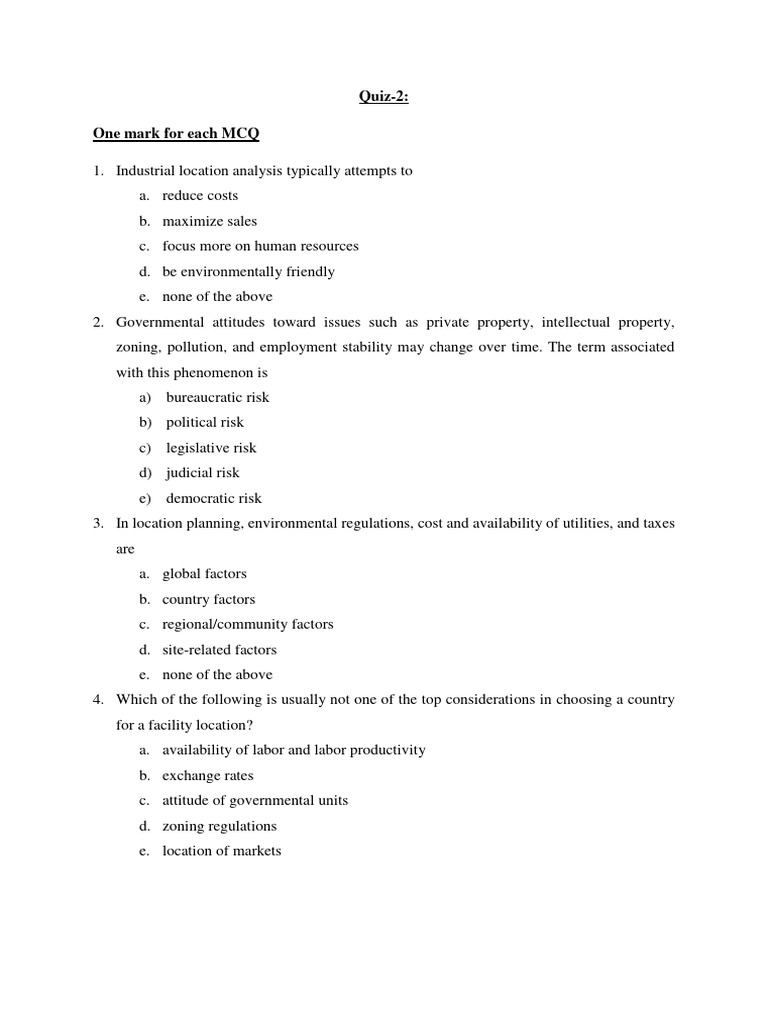 Quiz-2:

One mark for each MCQ

1. Industrial location analysis typically attempts to
a. reduce costs
b. maximize sales
c. focus more on human resources
d. be environmentally friendly
e. none of the above

2. Governmental attitudes toward issues such as private property, intellectual property, zoning, pollution, and employment stability may change over time. The term associated with this phenomenon is
a) bureaucratic risk
b) political risk
c) legislative risk
d) judicial risk
e) democratic risk

3. In location planning, environmental regulations, cost and availability of utilities, and taxes are
a. global factors
b. country factors
c. regional/community factors
d. site-related factors
e. none of the above

4. Which of the following is usually not one of the top considerations in choosing a country for a facility location?
a. availability of labor and labor productivity
b. exchange rates
c. attitude of governmental units
d. zoning regulations
e. location of markets